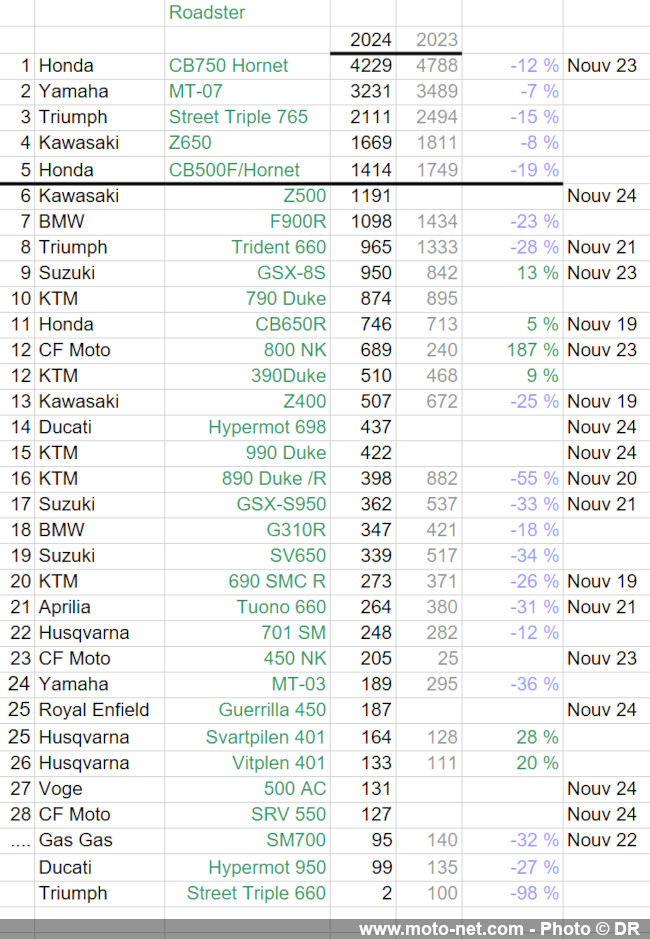 | | | Roadster | | | | |
|---|---|---|---|---|---|---|
| | | | 2024 | 2023 | | |
| 1 | Honda | CB750 Hornet | 4229 | 4788 | -12 % | Nouv 23 |
| 2 | Yamaha | MT-07 | 3231 | 3489 | -7 % | |
| 3 | Triumph | Street Triple 765 | 2111 | 2494 | -15 % | |
| 4 | Kawasaki | Z650 | 1669 | 1811 | -8 % | |
| 5 | Honda | CB500F/Hornet | 1414 | 1749 | -19 % | |
| 6 | Kawasaki | Z500 | 1191 | | | Nouv 24 |
| 7 | BMW | F900R | 1098 | 1434 | -23 % | |
| 8 | Triumph | Trident 660 | 965 | 1333 | -28 % | Nouv 21 |
| 9 | Suzuki | GSX-8S | 950 | 842 | 13 % | Nouv 23 |
| 10 | KTM | 790 Duke | 874 | 895 | | |
| 11 | Honda | CB650R | 746 | 713 | 5 % | Nouv 19 |
| 12 | CF Moto | 800 NK | 689 | 240 | 187 % | Nouv 23 |
| 12 | KTM | 390Duke | 510 | 468 | 9 % | |
| 13 | Kawasaki | Z400 | 507 | 672 | -25 % | Nouv 19 |
| 14 | Ducati | Hypermot 698 | 437 | | | Nouv 24 |
| 15 | KTM | 990 Duke | 422 | | | Nouv 24 |
| 16 | KTM | 890 Duke /R | 398 | 882 | -55 % | Nouv 20 |
| 17 | Suzuki | GSX-S950 | 362 | 537 | -33 % | Nouv 21 |
| 18 | BMW | G310R | 347 | 421 | -18 % | |
| 19 | Suzuki | SV650 | 339 | 517 | -34 % | |
| 20 | KTM | 690 SMC R | 273 | 371 | -26 % | Nouv 19 |
| 21 | Aprilia | Tuono 660 | 264 | 380 | -31 % | Nouv 21 |
| 22 | Husqvarna | 701 SM | 248 | 282 | -12 % | |
| 23 | CF Moto | 450 NK | 205 | 25 | | Nouv 23 |
| 24 | Yamaha | MT-03 | 189 | 295 | -36 % | |
| 25 | Royal Enfield | Guerrilla 450 | 187 | | | Nouv 24 |
| 25 | Husqvarna | Svartpilen 401 | 164 | 128 | 28 % | |
| 26 | Husqvarna | Vitplen 401 | 133 | 111 | 20 % | |
| 27 | Voge | 500 AC | 131 | | | Nouv 24 |
| 28 | CF Moto | SRV 550 | 127 | | | Nouv 24 |
| .... | Gas Gas | SM700 | 95 | 140 | -32 % | Nouv 22 |
| | Ducati | Hypermot 950 | 99 | 135 | -27 % | |
| | Triumph | Street Triple 660 | 2 | 100 | -98 % | |

www.moto-net.com - Photo © DR